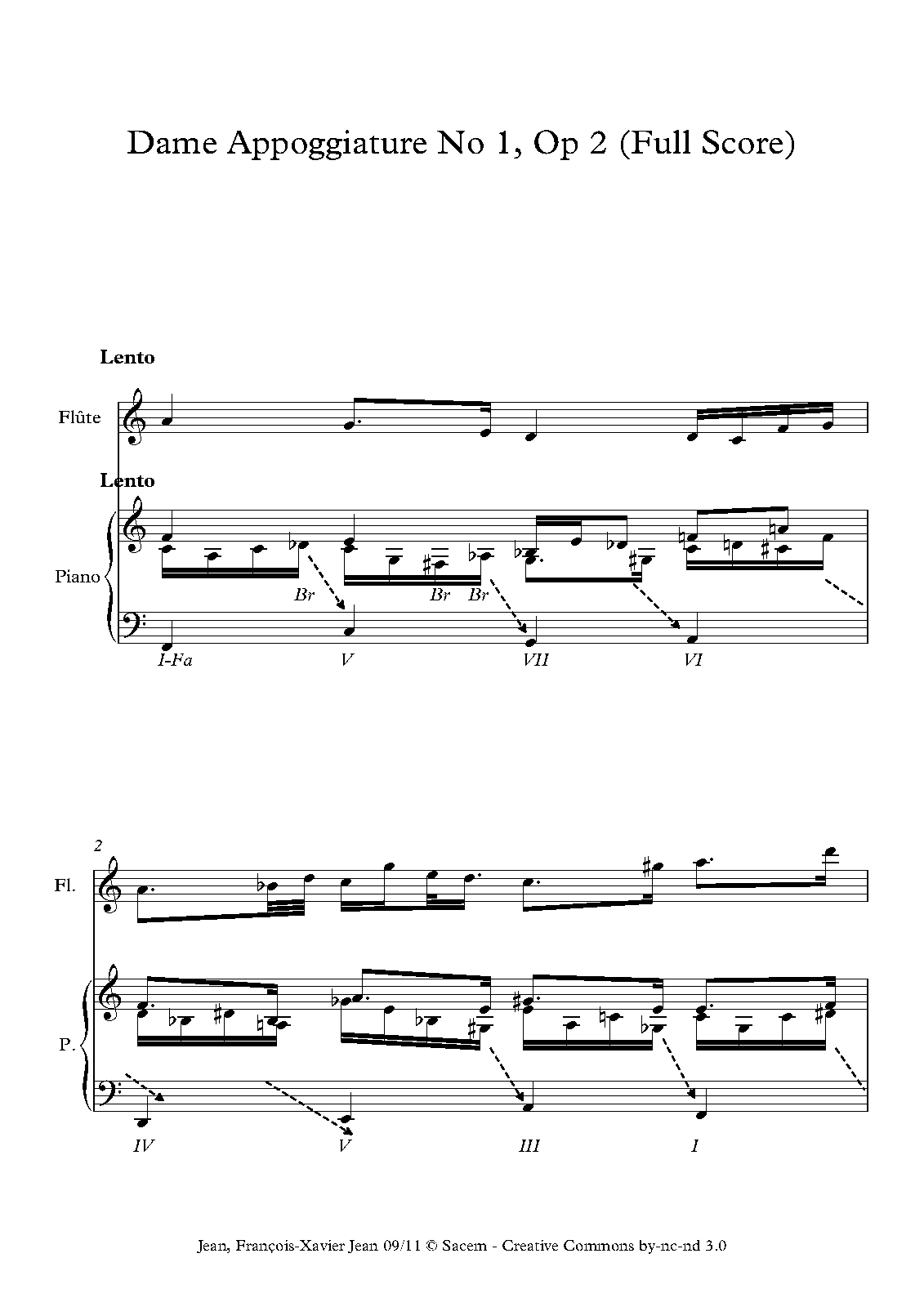 Dame Appoggiature No 1, Op 2 (Full Score)

Lento

Flûte

Lento

Piano

Br

Br

Br

I-Fa

V

VII

VI

2

Fl.

P.

IV

V

III

I

Jean, François-Xavier Jean 09/11 © Sacem - Creative Commons by-nc-nd 3.0